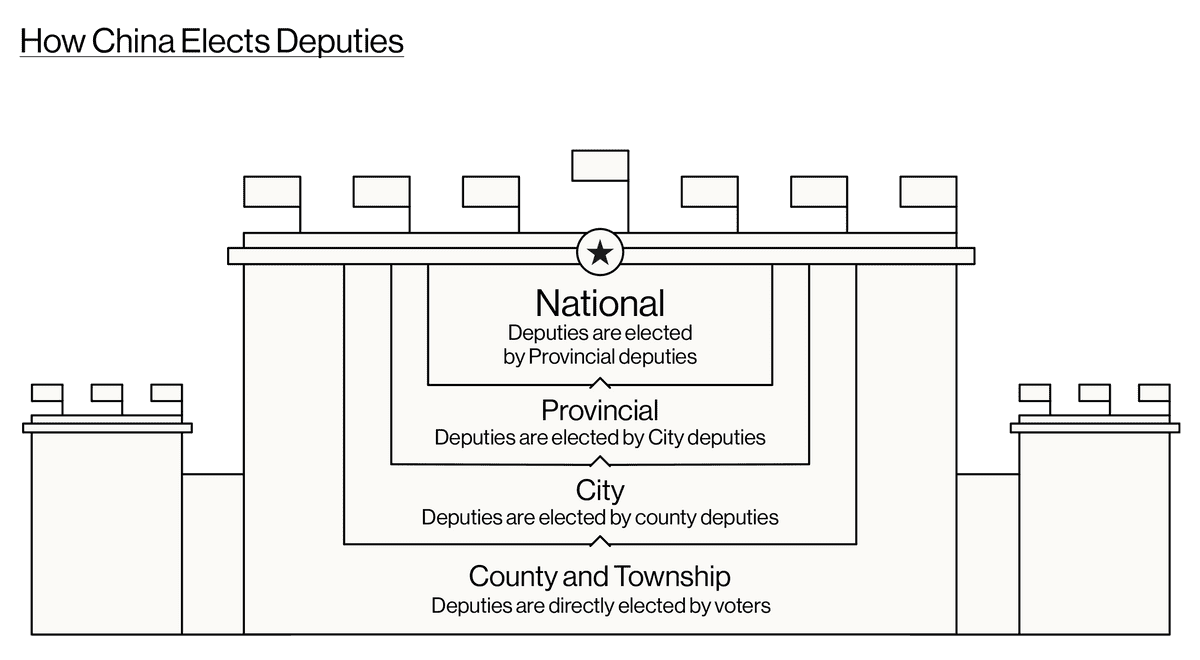 How China Elects Deputies

National
Deputies are elected by Provincial deputies

Provincial
Deputies are elected by City deputies

City
Deputies are elected by county deputies

County and Township
Deputies are directly elected by voters